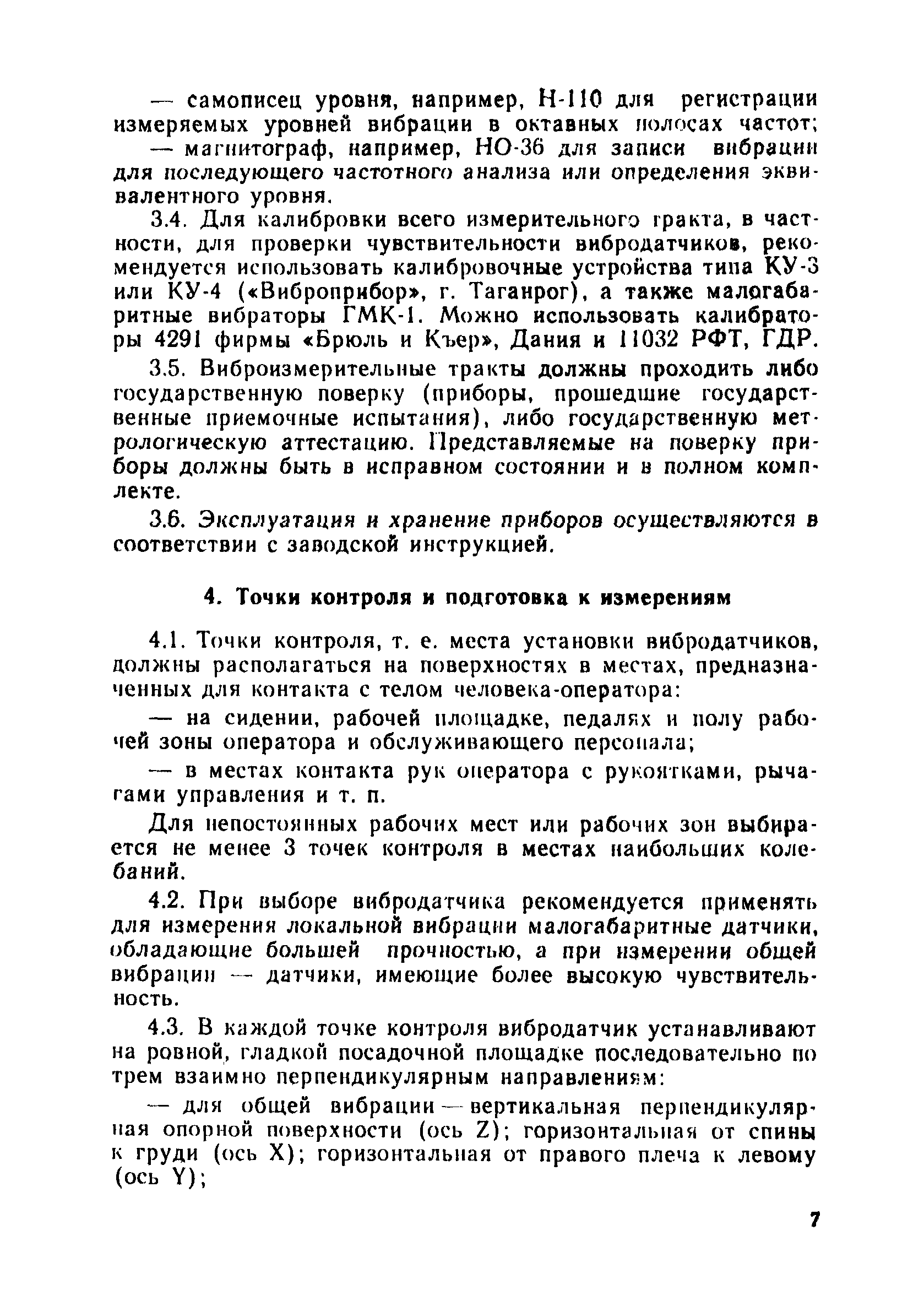 — самописец уровня, например, Н-110 для регистрации измеряемых уровней вибрации в октавных полосах частот;

— магнитограф, например, НО-36 для записи вибрации для последующего частотного анализа или определения эквивалентного уровня.

3.4. Для калибровки всего измерительного тракта, в частности, для проверки чувствительности вибродатчиков, рекомендуется использовать калибровочные устройства типа КУ-3 или КУ-4 («Виброприбор», г. Таганрог), а также малогабаритные вибраторы ГМК-1. Можно использовать калибраторы 4291 фирмы «Брюль и Къер», Дания и 11032 РФТ, ГДР.

3.5. Виброизмерительные тракты должны проходить либо государственную поверку (приборы, прошедшие государственные приемочные испытания), либо государственную метрологическую аттестацию. Представляемые на поверку приборы должны быть в исправном состоянии и в полном комплекте.

3.6. Эксплуатация и хранение приборов осуществляются в соответствии с заводской инструкцией.

4. Точки контроля и подготовка к измерениям

4.1. Точки контроля, т. е. места установки вибродатчиков, должны располагаться на поверхностях в местах, предназначенных для контакта с телом человека-оператора:

— на сидении, рабочей площадке, педалях и полу рабочей зоны оператора и обслуживающего персонала;

— в местах контакта рук оператора с рукоятками, рычагами управления и т. п.

Для непостоянных рабочих мест или рабочих зон выбирается не менее 3 точек контроля в местах наибольших колебаний.

4.2. При выборе вибродатчика рекомендуется применять для измерения локальной вибрации малогабаритные датчики, обладающие большей прочностью, а при измерении общей вибрации — датчики, имеющие более высокую чувствительность.

4.3. В каждой точке контроля вибродатчик устанавливают на ровной, гладкой посадочной площадке последовательно по трем взаимно перпендикулярным направлениям:

— для общей вибрации — вертикальная перпендикулярная опорной поверхности (ось Z); горизонтальная от спины к груди (ось X); горизонтальная от правого плеча к левому (ось Y);

7